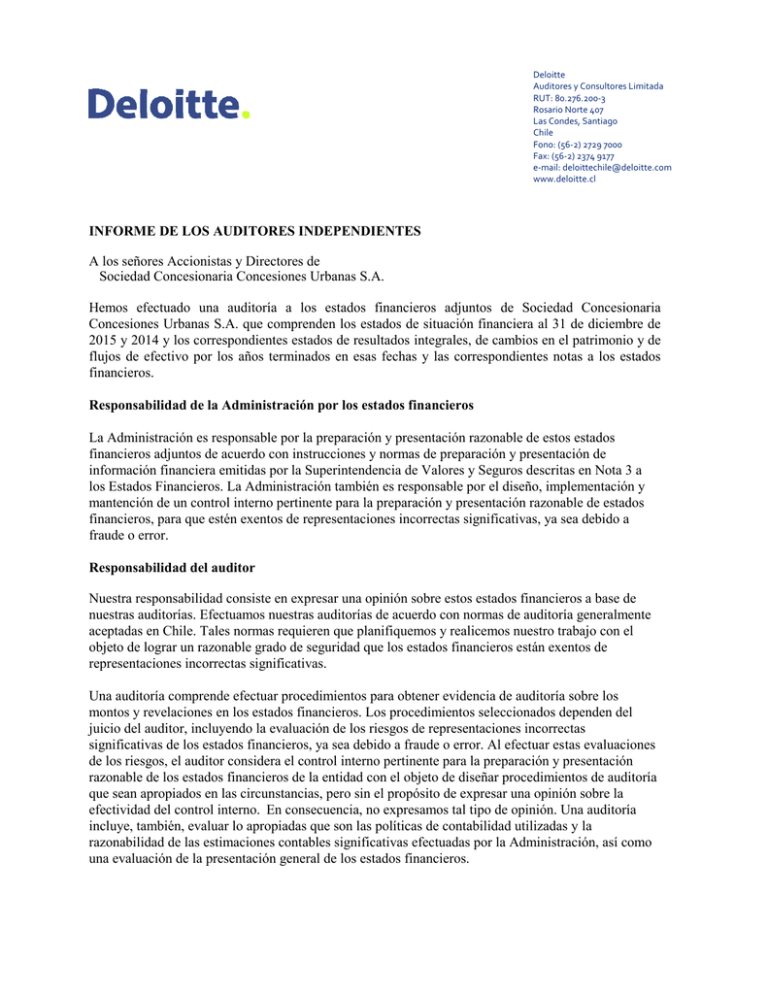 Deloitte.

Deloitte
Auditores y Consultores Limitada
RUT: 80.276.200-3
Rosario Norte 407
Las Condes, Santiago
Chile
Fono: (56-2) 2729 7000
Fax: (56-2) 2374 9177
e-mail: deloittechile@deloitte.com
www.deloitte.cl

INFORME DE LOS AUDITORES INDEPENDIENTES

A los señores Accionistas y Directores de
Sociedad Concesionaria Concesiones Urbanas S.A.

Hemos efectuado una auditoría a los estados financieros adjuntos de Sociedad Concesionaria Concesiones Urbanas S.A. que comprenden los estados de situación financiera al 31 de diciembre de 2015 y 2014 y los correspondientes estados de resultados integrales, de cambios en el patrimonio y de flujos de efectivo por los años terminados en esas fechas y las correspondientes notas a los estados financieros.

Responsabilidad de la Administración por los estados financieros

La Administración es responsable por la preparación y presentación razonable de estos estados financieros adjuntos de acuerdo con instrucciones y normas de preparación y presentación de información financiera emitidas por la Superintendencia de Valores y Seguros descritas en Nota 3 a los Estados Financieros. La Administración también es responsable por el diseño, implementación y mantención de un control interno pertinente para la preparación y presentación razonable de estados financieros, para que estén exentos de representaciones incorrectas significativas, ya sea debido a fraude o error.

Responsabilidad del auditor

Nuestra responsabilidad consiste en expresar una opinión sobre estos estados financieros a base de nuestras auditorías. Efectuamos nuestras auditorías de acuerdo con normas de auditoría generalmente aceptadas en Chile. Tales normas requieren que planifiquemos y realicemos nuestro trabajo con el objeto de lograr un razonable grado de seguridad que los estados financieros están exentos de representaciones incorrectas significativas.

Una auditoría comprende efectuar procedimientos para obtener evidencia de auditoría sobre los montos y revelaciones en los estados financieros. Los procedimientos seleccionados dependen del juicio del auditor, incluyendo la evaluación de los riesgos de representaciones incorrectas significativas de los estados financieros, ya sea debido a fraude o error. Al efectuar estas evaluaciones de los riesgos, el auditor considera el control interno pertinente para la preparación y presentación razonable de los estados financieros de la entidad con el objeto de diseñar procedimientos de auditoría que sean apropiados en las circunstancias, pero sin el propósito de expresar una opinión sobre la efectividad del control interno. En consecuencia, no expresamos tal tipo de opinión. Una auditoría incluye, también, evaluar lo apropiadas que son las políticas de contabilidad utilizadas y la razonabilidad de las estimaciones contables significativas efectuadas por la Administración, así como una evaluación de la presentación general de los estados financieros.